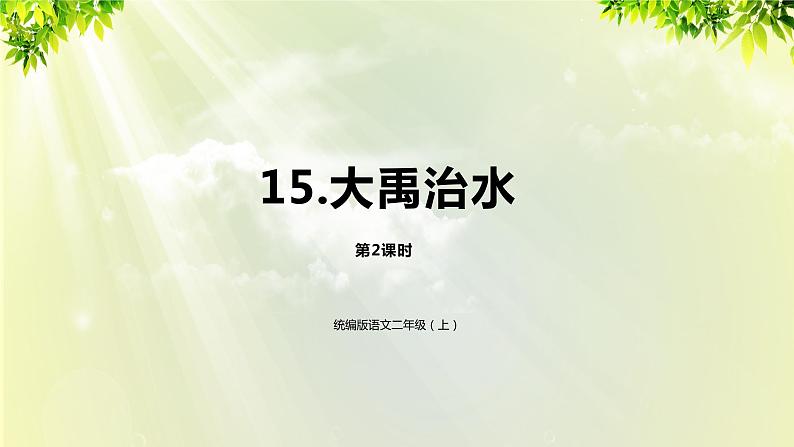 15.大禹治水

第2课时

统编版语文二年级（上）